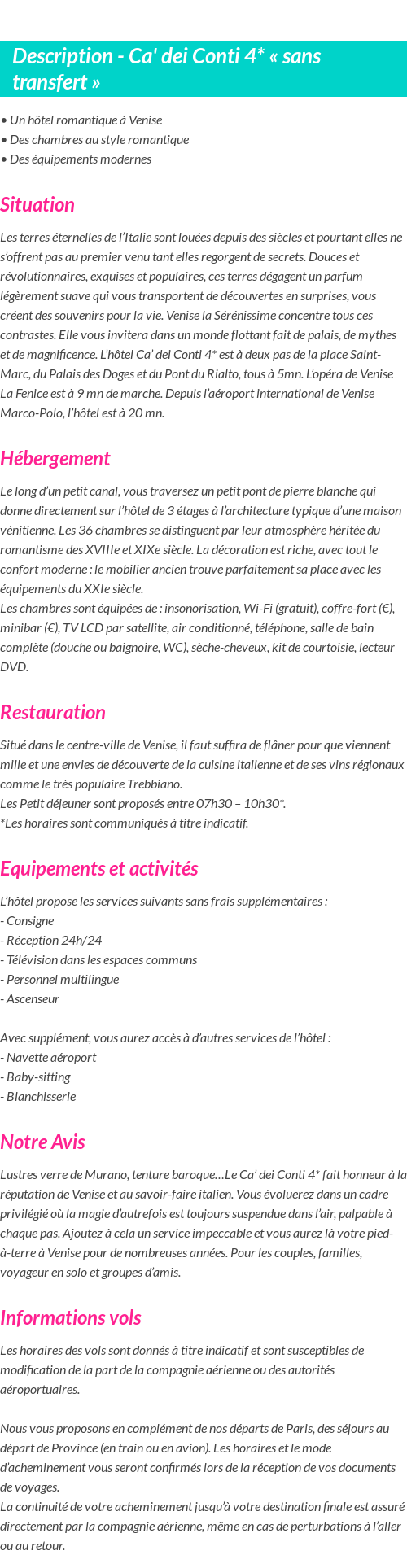 Description - Ca' dei Conti 4* « sans transfert »

• Un hôtel romantique à Venise
• Des chambres au style romantique
• Des équipements modernes

Situation

Les terres éternelles de l'Italie sont louées depuis des siècles et pourtant elles ne s'offrent pas au premier venu tant elles regorgent de secrets. Douces et révolutionnaires, exquises et populaires, ces terres dégagent un parfum légèrement suave qui vous transportent de découvertes en surprises, vous créent des souvenirs pour la vie. Venise la Sérénissime concentre tous ces contrastes. Elle vous invitera dans un monde flottant fait de palais, de mythes et de magnificence. L'hôtel Ca' dei Conti 4* est à deux pas de la place Saint-Marc, du Palais des Doges et du Pont du Rialto, tous à 5mn. L'opéra de Venise La Fenice est à 9 mn de marche. Depuis l'aéroport international de Venise Marco-Polo, l'hôtel est à 20 mn.

Hébergement

Le long d'un petit canal, vous traversez un petit pont de pierre blanche qui donne directement sur l'hôtel de 3 étages à l'architecture typique d'une maison vénitienne. Les 36 chambres se distinguent par leur atmosphère héritée du romantisme des XVIIIe et XIXe siècle. La décoration est riche, avec tout le confort moderne : le mobilier ancien trouve parfaitement sa place avec les équipements du XXIe siècle.
Les chambres sont équipées de : insonorisation, Wi-Fi (gratuit), coffre-fort (€), minibar (€), TV LCD par satellite, air conditionné, téléphone, salle de bain complète (douche ou baignoire, WC), sèche-cheveux, kit de courtoisie, lecteur DVD.

Restauration

Situé dans le centre-ville de Venise, il faut suffira de flâner pour que viennent mille et une envies de découverte de la cuisine italienne et de ses vins régionaux comme le très populaire Trebbiano.
Les Petit déjeuner sont proposés entre 07h30 – 10h30*.
*Les horaires sont communiqués à titre indicatif.

Equipements et activités

L'hôtel propose les services suivants sans frais supplémentaires :
- Consigne
- Réception 24h/24
- Télévision dans les espaces communs
- Personnel multilingue
- Ascenseur

Avec supplément, vous aurez accès à d'autres services de l'hôtel :
- Navette aéroport
- Baby-sitting
- Blanchisserie

Notre Avis

Lustres verre de Murano, tenture baroque…Le Ca' dei Conti 4* fait honneur à la réputation de Venise et au savoir-faire italien. Vous évoluerez dans un cadre privilégié où la magie d'autrefois est toujours suspendue dans l'air, palpable à chaque pas. Ajoutez à cela un service impeccable et vous aurez là votre pied-à-terre à Venise pour de nombreuses années. Pour les couples, familles, voyageur en solo et groupes d'amis.

Informations vols

Les horaires des vols sont donnés à titre indicatif et sont susceptibles de modification de la part de la compagnie aérienne ou des autorités aéroportuaires.

Nous vous proposons en complément de nos départs de Paris, des séjours au départ de Province (en train ou en avion). Les horaires et le mode d'acheminement vous seront confirmés lors de la réception de vos documents de voyages.
La continuité de votre acheminement jusqu'à votre destination finale est assuré directement par la compagnie aérienne, même en cas de perturbations à l'aller ou au retour.